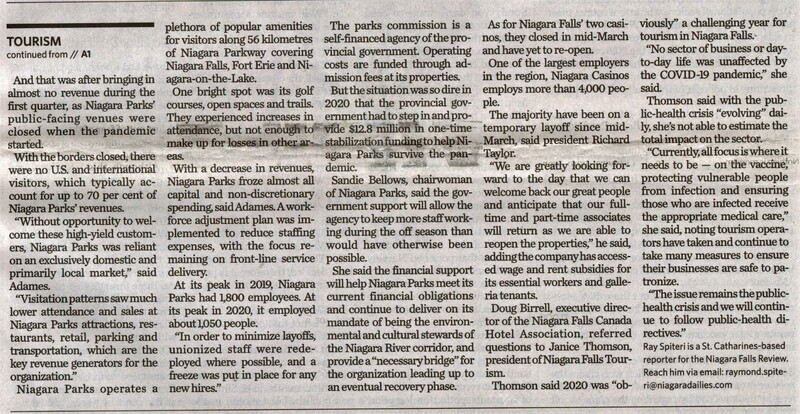 TOURISM
continued from // A1

And that was after bringing in almost no revenue during the first quarter, as Niagara Parks' public-facing venues were closed when the pandemic started.

With the borders closed, there were no U.S. and international visitors, which typically account for up to 70 per cent of Niagara Parks' revenues.

"Without opportunity to welcome these high-yield customers, Niagara Parks was reliant on an exclusively domestic and primarily local market," said Adames.

"Visitation patterns saw much lower attendance and sales at Niagara Parks attractions, restaurants, retail, parking and transportation, which are the key revenue generators for the organization."

Niagara Parks operates a plethora of popular amenities for visitors along 56 kilometres of Niagara Parkway covering Niagara Falls, Fort Erie and Niagara-on-the-Lake.

One bright spot was its golf courses, open spaces and trails. They experienced increases in attendance, but not enough to make up for losses in other areas.

With a decrease in revenues, Niagara Parks froze almost all capital and non-discretionary spending, said Adames. A workforce adjustment plan was implemented to reduce staffing expenses, with the focus remaining on front-line service delivery.

At its peak in 2019, Niagara Parks had 1,800 employees. At its peak in 2020, it employed about 1,050 people.

"In order to minimize layoffs, unionized staff were redeployed where possible, and a freeze was put in place for any new hires."

The parks commission is a self-financed agency of the provincial government. Operating costs are funded through admission fees at its properties.

But the situation was so dire in 2020 that the provincial government had to step in and provide $12.8 million in one-time stabilization funding to help Niagara Parks survive the pandemic.

Sandie Bellows, chairwoman of Niagara Parks, said the government support will allow the agency to keep more staff working during the off season than would have otherwise been possible.

She said the financial support will help Niagara Parks meet its current financial obligations and continue to deliver on its mandate of being the environmental and cultural stewards of the Niagara River corridor, and provide a "necessary bridge" for the organization leading up to an eventual recovery phase.

As for Niagara Falls' two casinos, they closed in mid-March and have yet to re-open.

One of the largest employers in the region, Niagara Casinos employs more than 4,000 people.

The majority have been on a temporary layoff since mid-March, said president Richard Taylor.

"We are greatly looking forward to the day that we can welcome back our great people and anticipate that our full-time and part-time associates will return as we are able to reopen the properties," he said, adding the company has accessed wage and rent subsidies for its essential workers and galleria tenants.

Doug Birrell, executive director of the Niagara Falls Canada Hotel Association, referred questions to Janice Thomson, president of Niagara Falls Tourism.

Thomson said 2020 was "obviously" a challenging year for tourism in Niagara Falls.

"No sector of business or day-to-day life was unaffected by the COVID-19 pandemic," she said.

Thomson said with the public-health crisis "evolving" daily, she's not able to estimate the total impact on the sector.

"Currently, all focus is where it needs to be — on the vaccine, protecting vulnerable people from infection and ensuring those who are infected receive the appropriate medical care," she said, noting tourism operators have taken and continue to take many measures to ensure their businesses are safe to patronize.

"The issue remains the public-health crisis and we will continue to follow public-health directives."

Ray Spiteri is a St. Catharines-based reporter for the Niagara Falls Review. Reach him via email: raymond.spiteri@niagaradailies.com